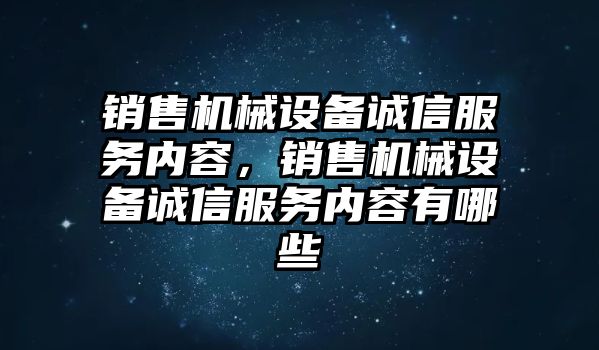 销售机械设备诚信服务内容，销售机械设备诚信服务内容有哪些